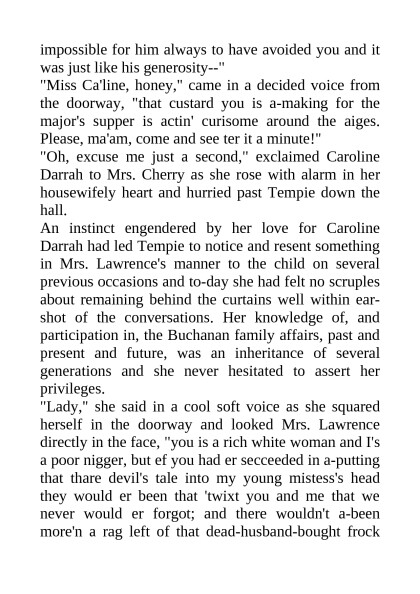 impossible for him always to have avoided you and it was just like his generosity--"
"Miss Ca'line, honey," came in a decided voice from the doorway, "that custard you is a-making for the major's supper is actin' curisome around the aiges. Please, ma'am, come and see ter it a minute!"
"Oh, excuse me just a second," exclaimed Caroline Darrah to Mrs. Cherry as she rose with alarm in her housewifely heart and hurried past Tempie down the hall.
An instinct engendered by her love for Caroline Darrah had led Tempie to notice and resent something in Mrs. Lawrence's manner to the child on several previous occasions and to-day she had felt no scruples about remaining behind the curtains well within earshot of the conversations. Her knowledge of, and participation in, the Buchanan family affairs, past and present and future, was an inheritance of several generations and she never hesitated to assert her privileges.
"Lady," she said in a cool soft voice as she squared herself in the doorway and looked Mrs. Lawrence directly in the face, "you is a rich white woman and I's a poor nigger, but ef you had er secceeded in a-putting that thare devil's tale into my young mistess's head they would er been that 'twixt you and me that we never would er forgot; and there wouldn't a-been more'n a rag left of that dead-husband-bought frock